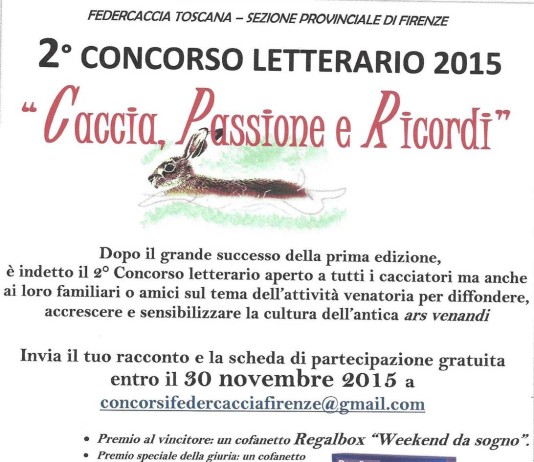 FEDERCACCIA TOSCANA – SEZIONE PROVINCIALE DI FIRENZE

2° CONCORSO LETTERARIO 2015

"Caccia, Passione e Ricordi"

Dopo il grande successo della prima edizione, è indetto il 2° Concorso letterario aperto a tutti i cacciatori ma anche ai loro familiari o amici sul tema dell'attività venatoria per diffondere, accrescere e sensibilizzare la cultura dell'antica ars venandi

Invia il tuo racconto e la scheda di partecipazione gratuita entro il 30 novembre 2015 a
concorsifedercacciafirenze@gmail.com

• Premio al vincitore: un cofanetto Regalbox "Weekend da sogno".
• Premio speciale della giuria: un cofanetto